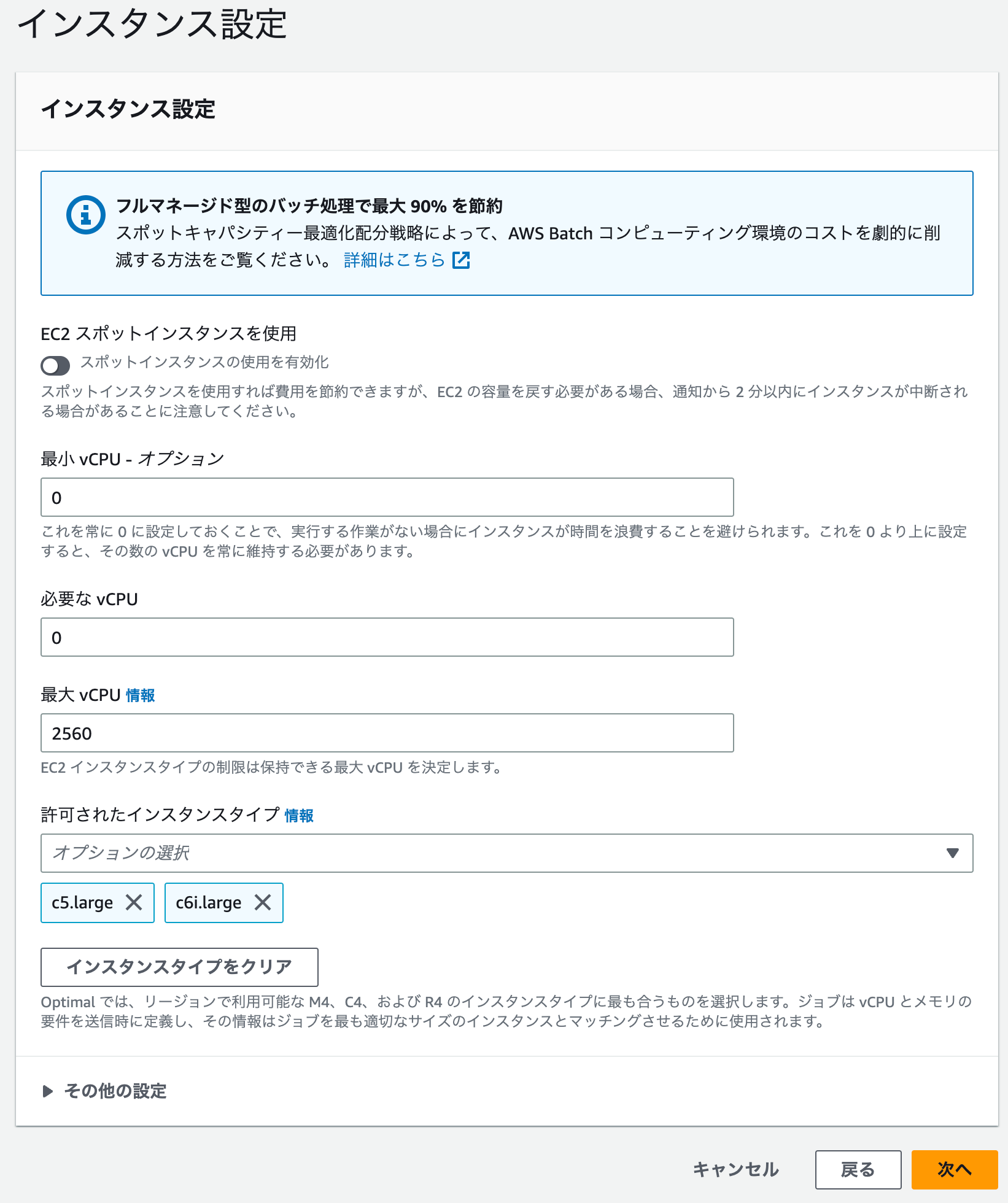 インスタンス設定

インスタンス設定

フルマネージド型のバッチ処理で最大 90% を節約
スポットキャパシティー最適化配分戦略によって、AWS Batch コンピューティング環境のコストを劇的に削減する方法をご覧ください。 詳細はこちら

EC2 スポットインスタンスを使用

スポットインスタンスの使用を有効化

スポットインスタンスを使用すれば費用を節約できますが、EC2 の容量を戻す必要がある場合、通知から 2 分以内にインスタンスが中断される場合があることに注意してください。

最小 vCPU - オプション

0

これを常に 0 に設定しておくことで、実行する作業がない場合にインスタンスが時間を浪費することを避けられます。これを 0 より上に設定すると、その数の vCPU を常に維持する必要があります。

必要な vCPU

0

最大 vCPU 情報

2560

EC2 インスタンスタイプの制限は保持できる最大 vCPU を決定します。

許可されたインスタンスタイプ 情報

オプションの選択

c5.large

c6i.large

インスタンスタイプをクリア

Optimal では、リージョンで利用可能な M4、C4、および R4 のインスタンスタイプに最も合うものを選択します。ジョブは vCPU とメモリの要件を送信時に定義し、その情報はジョブを最も適切なサイズのインスタンスとマッチングさせるために使用されます。

その他の設定

キャンセル

戻る

次へ